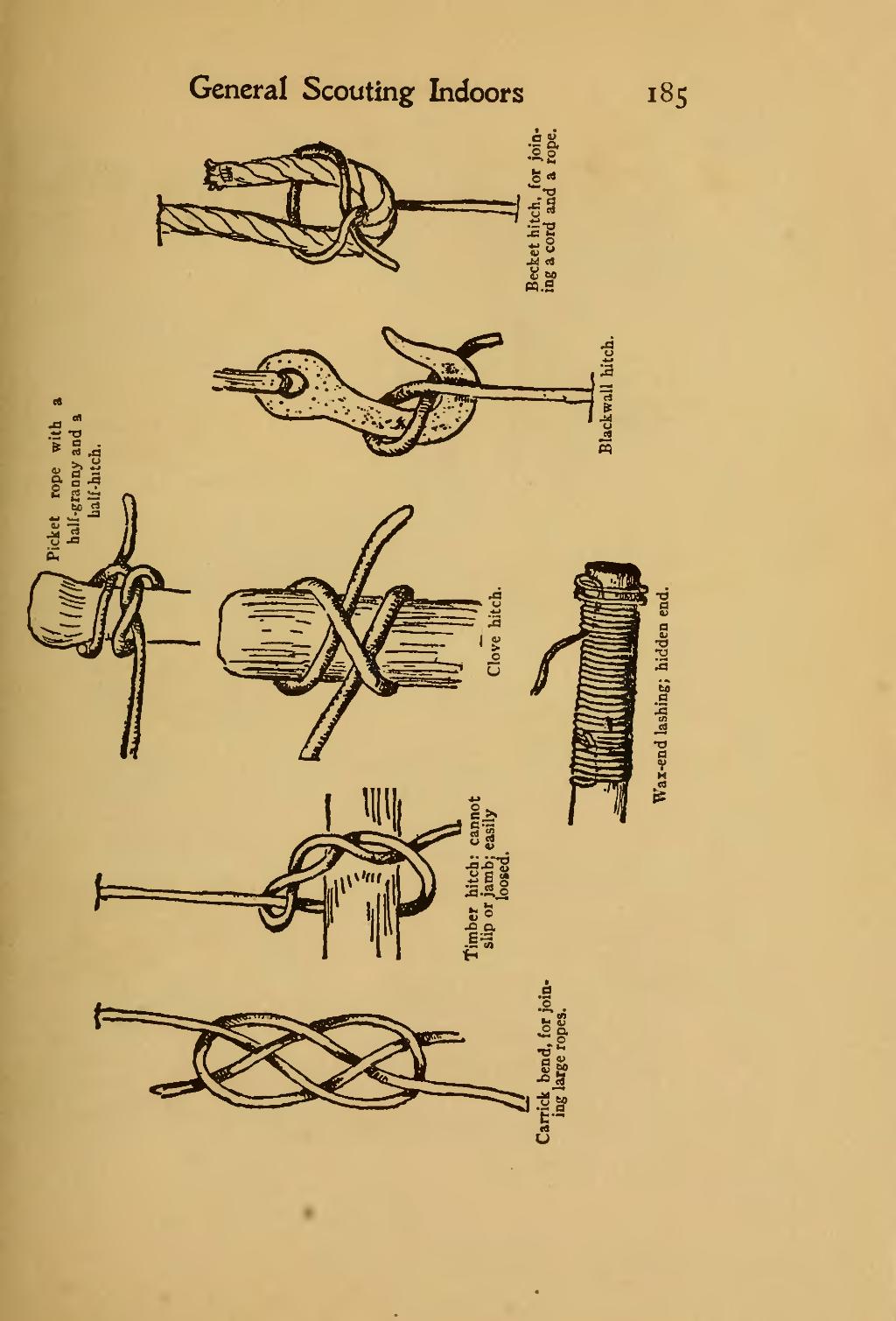 General Scouting Indoors 185

Becket hitch, for joining a cord and a rope.

Blackwall hitch.

Picket rope with a half-granny and a half-hitch.

Clove hitch.

Wax-end lashing; hidden end.

Timber hitch: cannot slip or jamb; easily loosed.

Carrick bend, for joining large ropes.